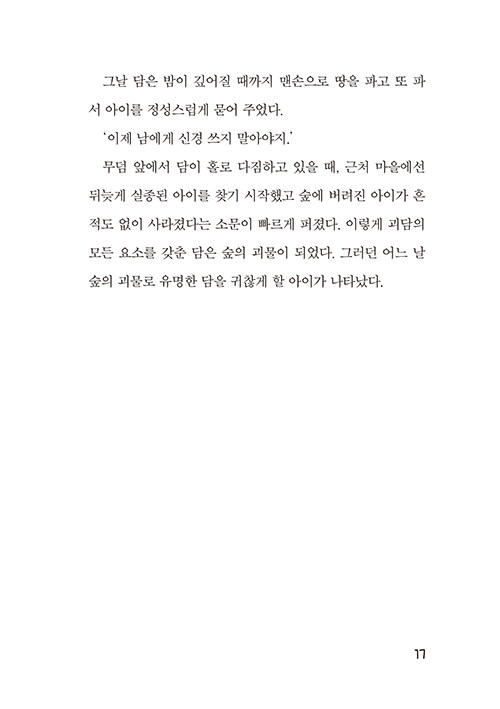 그날 담은 밤이 깊어질 때까지 맨손으로 땅을 파고 또 파서 아이를 정성스럽게 묻어 주었다.

'이제 남에게 신경 쓰지 말아야지.'

무덤 앞에서 담이 홀로 다짐하고 있을 때, 근처 마을에선 뒤늦게 실종된 아이를 찾기 시작했고 숲에 버려진 아이가 흔적도 없이 사라졌다는 소문이 빠르게 퍼졌다. 이렇게 괴담의 모든 요소를 갖춘 담은 숲의 괴물이 되었다. 그러던 어느 날 숲의 괴물로 유명한 담을 귀찮게 할 아이가 나타났다.

17